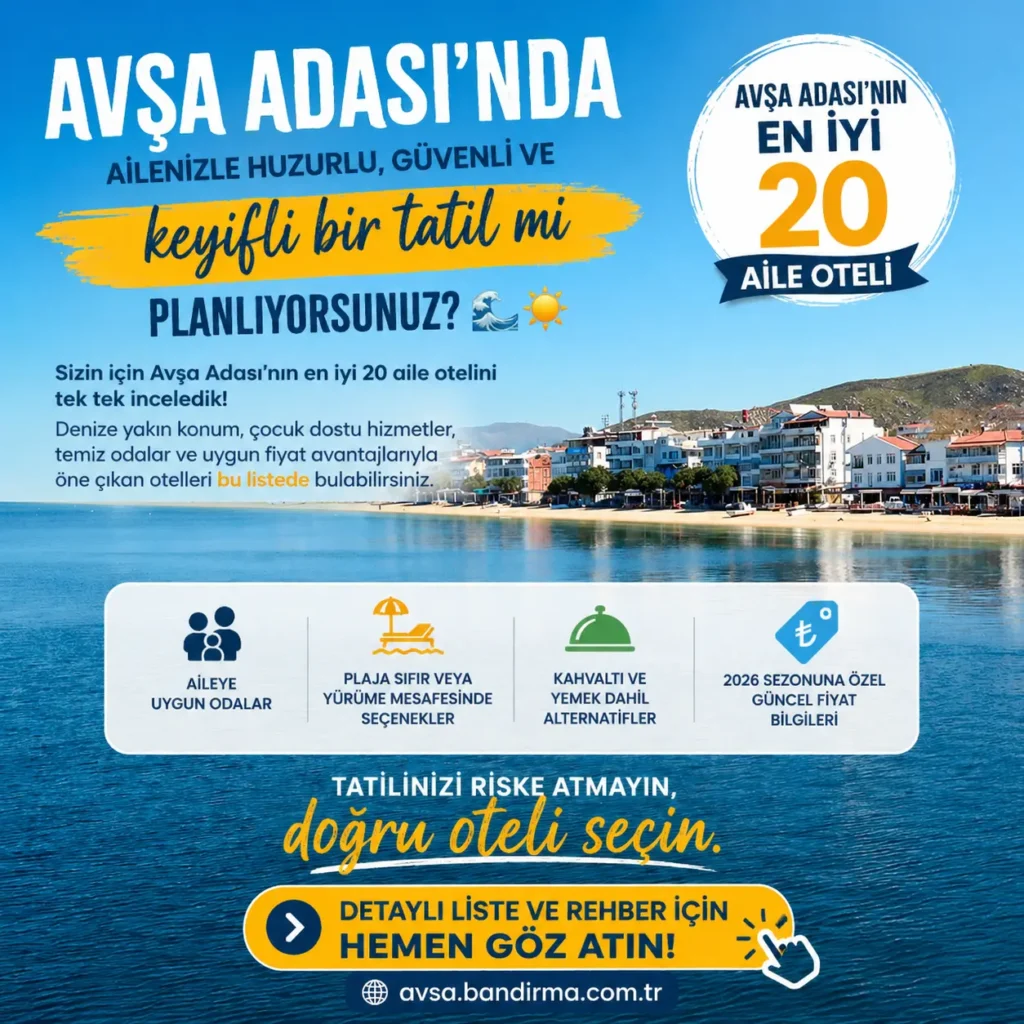 AVŞA ADASI'NDA
AİLENİZLE HUZURLU, GÜVENLİ VE
keyifli bir tatil mi
PLANLIYORSUNUZ? 🌊☀️

AVŞA ADASI'NIN
EN İYİ
20
AİLE OTELİ

Sizin için Avşa Adası'nın en iyi 20 aile otelini tek tek inceledik!
Denize yakın konum, çocuk dostu hizmetler, temiz odalar ve uygun fiyat avantajlarıyla öne çıkan otelleri bu listede bulabilirsiniz.

AİLEYE UYGUN ODALAR

PLAJA SIFIR VEYA YÜRÜME MESAFESİNDE SEÇENEKLER

KAHVALTI VE YEMEK DAHİL ALTERNATİFLER

₺
2026 SEZONUNA ÖZEL GÜNCEL FİYAT BİLGİLERİ

TATİLİNİZİ RİSKE ATMAYIN,
doğru oteli seçin.

DETAYLI LİSTE VE REHBER İÇİN
HEMEN GÖZ ATIN!

avsa.bandirma.com.tr